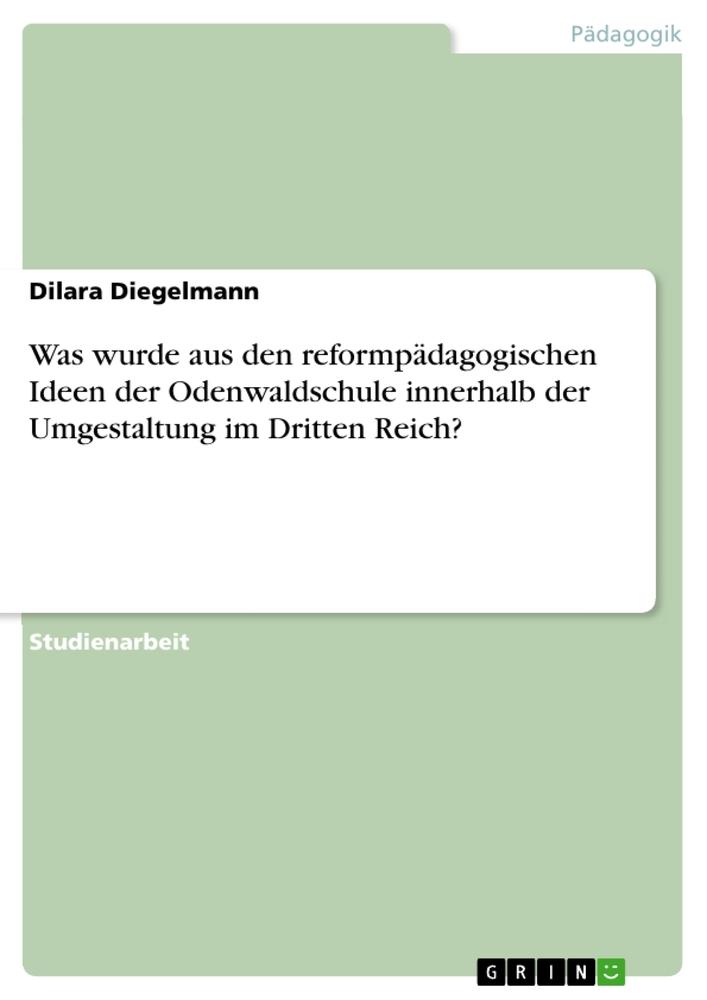 Pädagogik

Dilara Diegelmann

Was wurde aus den reformpädagogischen Ideen der Odenwaldschule innerhalb der Umgestaltung im Dritten Reich?

Studienarbeit

GRIN